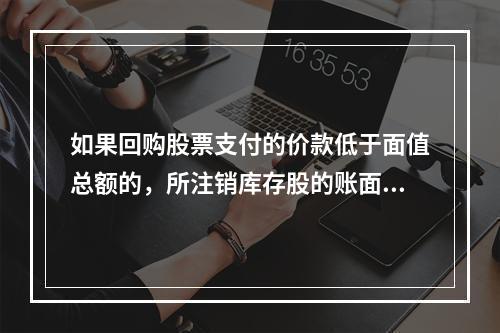 16 35 53

如果回购股票支付的价款低于面值总额的，所注销库存股的账面...